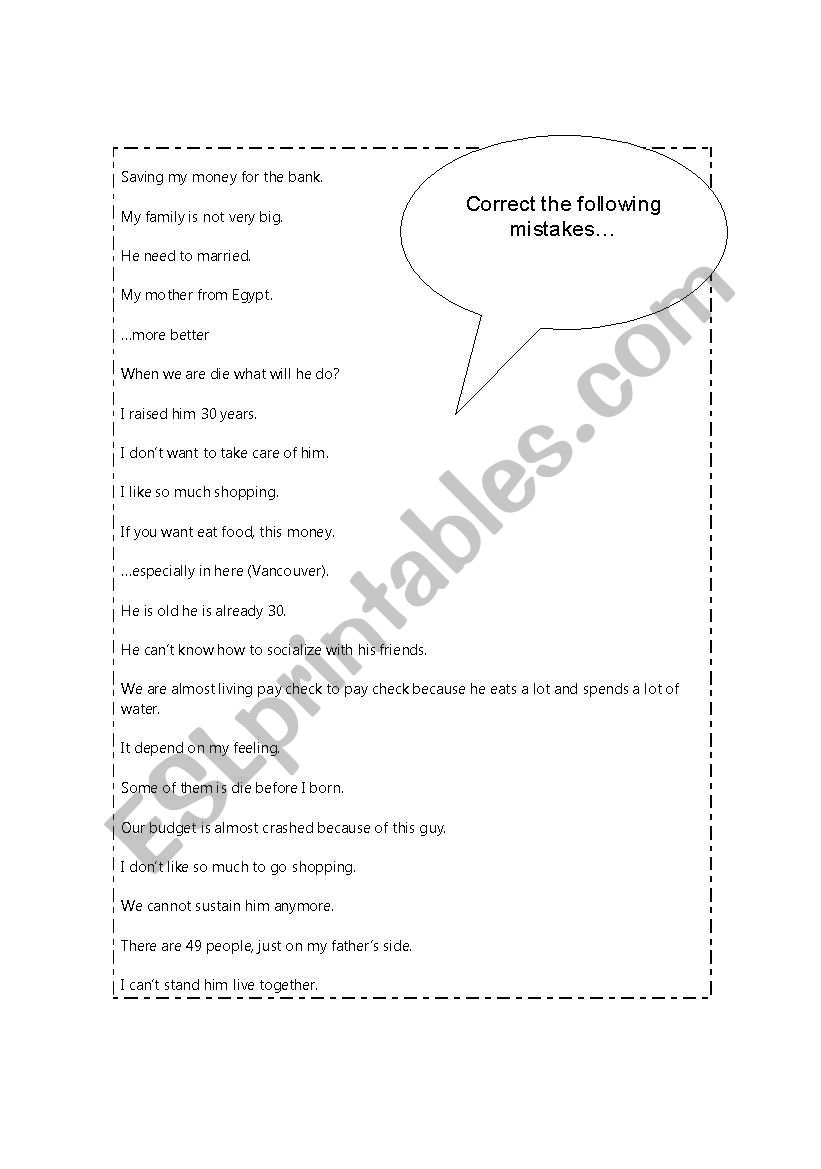 Correct the following mistakes…

Saving my money for the bank.

My family is not very big.

He need to married.

My mother from Egypt.

…more better

When we are die what will he do?

I raised him 30 years.

I don't want to take care of him.

I like so much shopping.

If you want eat food, this money.

…especially in here (Vancouver).

He is old he is already 30.

He can't know how to socialize with his friends.

We are almost living pay check to pay check because he eats a lot and spends a lot of water.

It depend on my feeling.

Some of them is die before I born.

Our budget is almost crashed because of this guy.

I don't like so much to go shopping.

We cannot sustain him anymore.

There are 49 people, just on my father's side.

I can't stand him live together.

ESLprintables.com